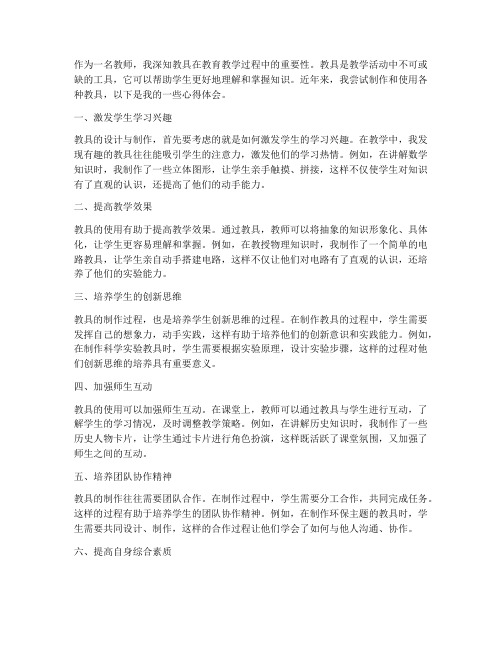 作为一名教师，我深知教具在教育教学过程中的重要性。教具是教学活动中不可或缺的工具，它可以帮助学生更好地理解和掌握知识。近年来，我尝试制作和使用各种教具，以下是我的一些心得体会。

一、激发学生学习兴趣

教具的设计与制作，首先要考虑的就是如何激发学生的学习兴趣。在教学中，我发现有趣的教具往往能吸引学生的注意力，激发他们的学习热情。例如，在讲解数学知识时，我制作了一些立体图形，让学生亲手触摸、拼接，这样不仅使学生对知识有了直观的认识，还提高了他们的动手能力。

二、提高教学效果

教具的使用有助于提高教学效果。通过教具，教师可以将抽象的知识形象化、具体化，让学生更容易理解和掌握。例如，在教授物理知识时，我制作了一个简单的电路教具，让学生亲自动手搭建电路，这样不仅让他们对电路有了直观的认识，还培养了他们的实验能力。

三、培养学生的创新思维

教具的制作过程，也是培养学生创新思维的过程。在制作教具的过程中，学生需要发挥自己的想象力，动手实践，这样有助于培养他们的创新意识和实践能力。例如，在制作科学实验教具时，学生需要根据实验原理，设计实验步骤，这样的过程对他们创新思维的培养具有重要意义。

四、加强师生互动

教具的使用可以加强师生互动。在课堂上，教师可以通过教具与学生进行互动，了解学生的学习情况，及时调整教学策略。例如，在讲解历史知识时，我制作了一些历史人物卡片，让学生通过卡片进行角色扮演，这样既活跃了课堂氛围，又加强了师生之间的互动。

五、培养团队协作精神

教具的制作往往需要团队合作。在制作过程中，学生需要分工合作，共同完成任务。这样的过程有助于培养学生的团队协作精神。例如，在制作环保主题的教具时，学生需要共同设计、制作，这样的合作过程让他们学会了如何与他人沟通、协作。

六、提高自身综合素质